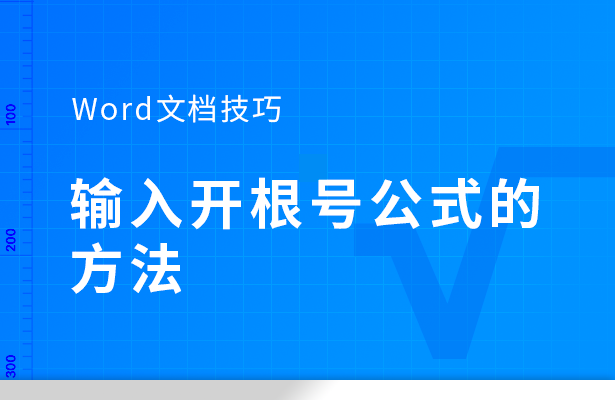 100

200

300

Word文档技巧

输入开根号公式的方法